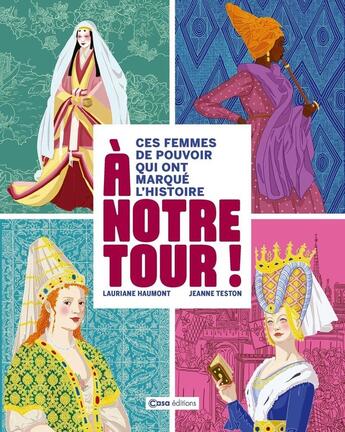 CES FEMMES DE POUVOIR QUI ONT MARQUÉ L'HISTOIRE

À NOTRE TOUR !

LAURIANE HAUMONT

JEANNE TESTON

Casa éditions